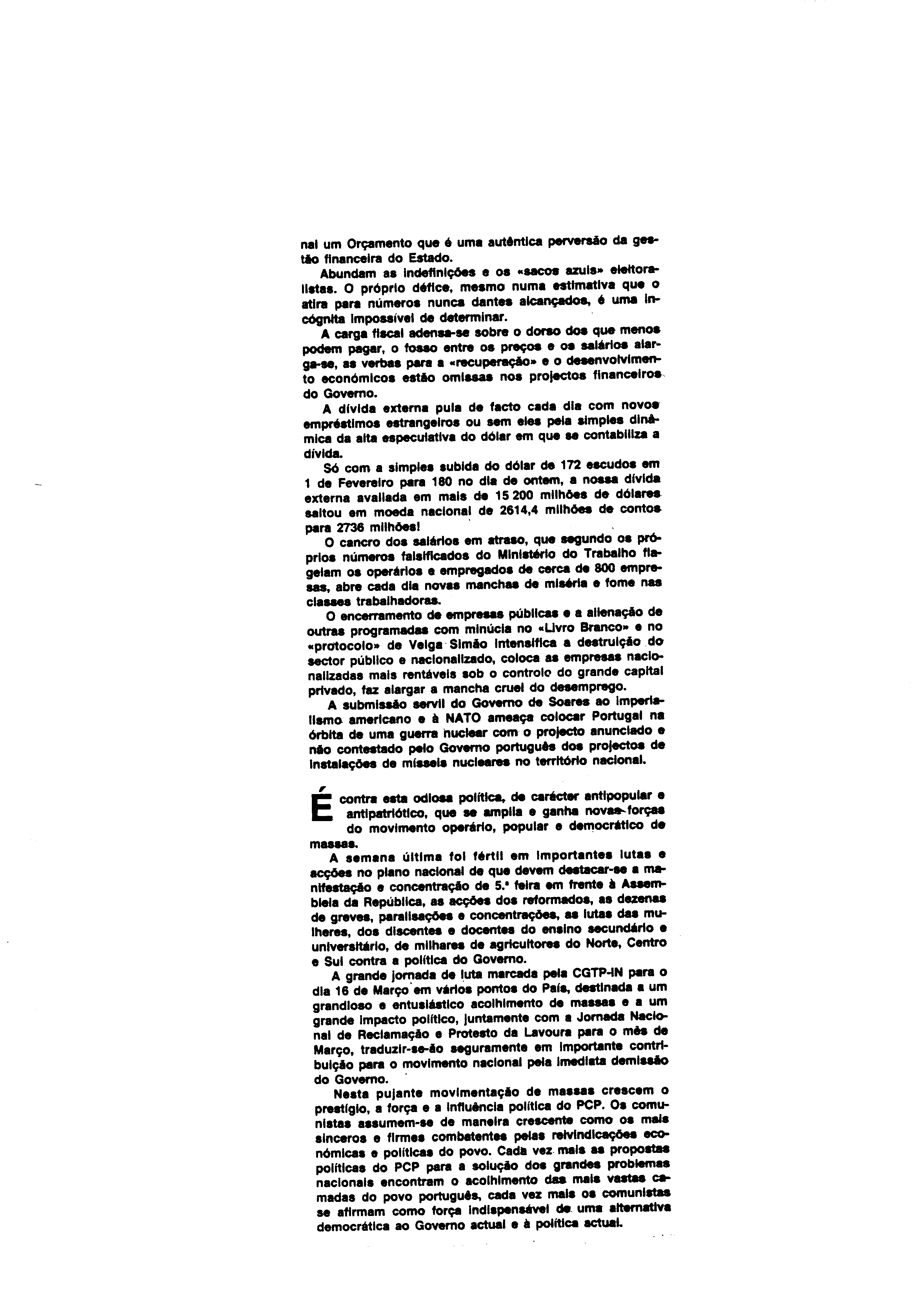 nal um Orçamento que é uma autêntica perversão da gestão financeira do Estado.

Abundam as indefinições e os «sacos azuis» eleitoralistas. O próprio défice, mesmo numa estimativa que o atira para números nunca dantes alcançados, é uma incógnita impossível de determinar.

A carga fiscal adensa-se sobre o dorso dos que menos podem pagar, o fosso entre os preços e os salários alarga-se, as verbas para a «recuperação» e o desenvolvimento económicos estão omissas nos projectos financeiros do Governo.

A dívida externa pula de facto cada dia com novos empréstimos estrangeiros ou sem eles pela simples dinâmica da alta especulativa do dólar em que se contabiliza a dívida.

Só com a simples subida do dólar de 172 escudos em 1 de Fevereiro para 180 no dia de ontem, a nossa dívida externa avaliada em mais de 15 200 milhões de dólares saltou em moeda nacional de 2614,4 milhões de contos para 2736 milhões!

O cancro dos salários em atraso, que segundo os próprios números falsificados do Ministério do Trabalho flagelam os operários e empregados de cerca de 800 empresas, abre cada dia novas manchas de miséria e fome nas classes trabalhadoras.

O encerramento de empresas públicas e a alienação de outras programadas com minúcia no «Livro Branco» e no «protocolo» de Veiga Simão intensifica a destruição do sector público e nacionalizado, coloca as empresas nacionalizadas mais rentáveis sob o controlo do grande capital privado, faz alargar a mancha cruel do desemprego.

A submissão servil do Governo de Soares ao imperialismo americano e à NATO ameaça colocar Portugal na órbita de uma guerra nuclear com o projecto anunciado e não contestado pelo Governo português dos projectos de instalações de mísseis nucleares no território nacional.

É contra esta odiosa política, de carácter antipopular e antipatriótico, que se amplia e ganha novas forças do movimento operário, popular e democrático de massas.

A semana última foi fértil em importantes lutas e acções no plano nacional de que devem destacar-se a manifestação e concentração de 5.ª feira em frente à Assembleia da República, as acções dos reformados, as dezenas de greves, paralisações e concentrações, as lutas das mulheres, dos discentes e docentes do ensino secundário e universitário, de milhares de agricultores do Norte, Centro e Sul contra a política do Governo.

A grande jornada de luta marcada pela CGTP-IN para o dia 16 de Março em vários pontos do País, destinada a um grandioso e entusiástico acolhimento de massas e a um grande impacto político, juntamente com a Jornada Nacional de Reclamação e Protesto da Lavoura para o mês de Março, traduzir-se-ão seguramente em importante contribuição para o movimento nacional pela imediata demissão do Governo.

Nesta pujante movimentação de massas crescem o prestígio, a força e a influência política do PCP. Os comunistas assumem-se de maneira crescente como os mais sinceros e firmes combatentes pelas reivindicações económicas e políticas do povo. Cada vez mais as propostas políticas do PCP para a solução dos grandes problemas nacionais encontram o acolhimento das mais vastas camadas do povo português, cada vez mais os comunistas se afirmam como força indispensável de uma alternativa democrática ao Governo actual e à política actual.